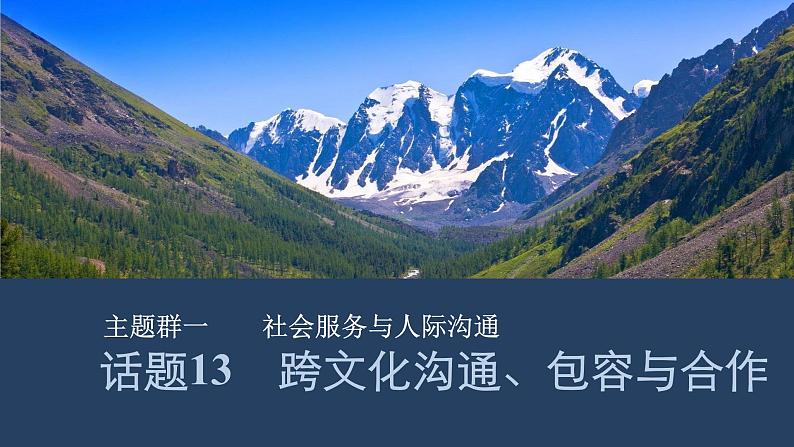 主题群一　社会服务与人际沟通

话题13　跨文化沟通、包容与合作